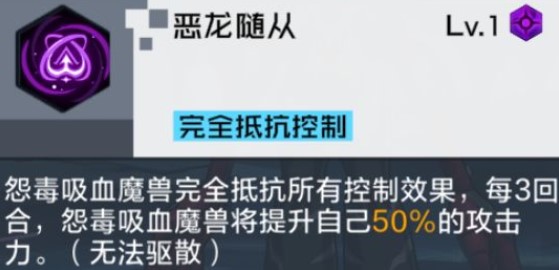 恶龙随从

Lv.1

完全抵抗控制

怨毒吸血魔兽完全抵抗所有控制效果，每3回合，怨毒吸血魔兽将提升自己50%的攻击力。（无法驱散）